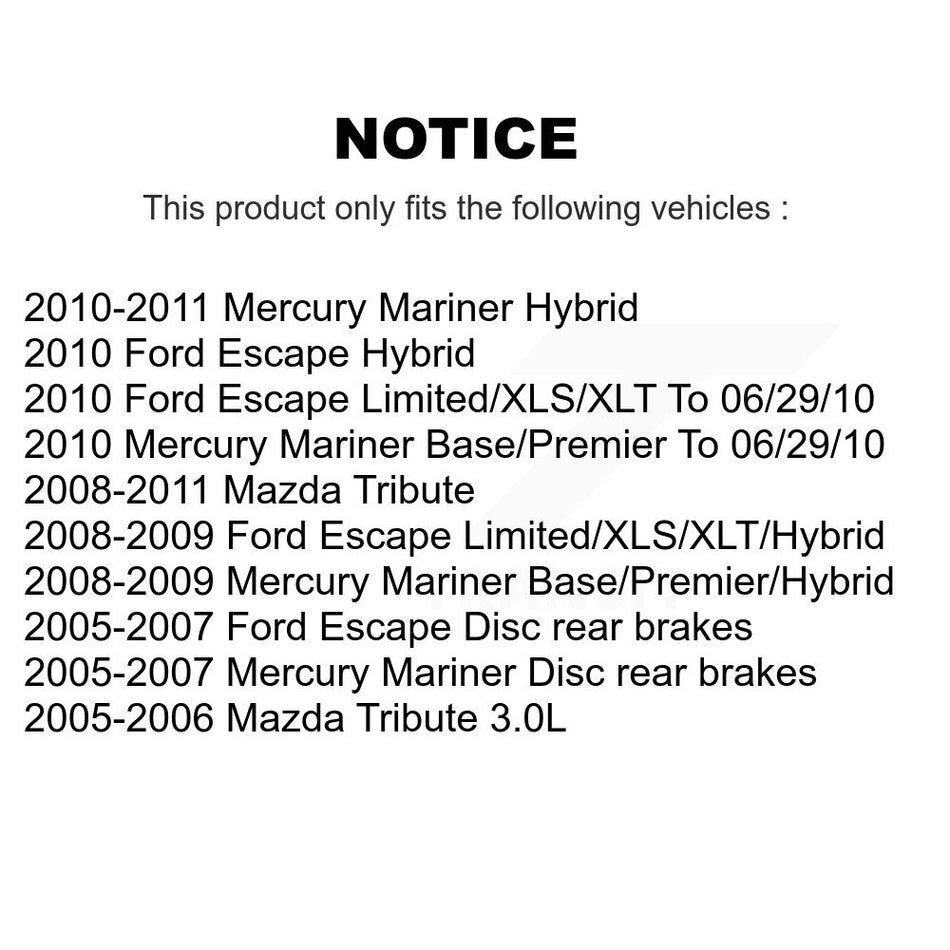 NOTICE

This product only fits the following vehicles :

2010-2011 Mercury Mariner Hybrid
2010 Ford Escape Hybrid
2010 Ford Escape Limited/XLS/XLT To 06/29/10
2010 Mercury Mariner Base/Premier To 06/29/10
2008-2011 Mazda Tribute
2008-2009 Ford Escape Limited/XLS/XLT/Hybrid
2008-2009 Mercury Mariner Base/Premier/Hybrid
2005-2007 Ford Escape Disc rear brakes
2005-2007 Mercury Mariner Disc rear brakes
2005-2006 Mazda Tribute 3.0L